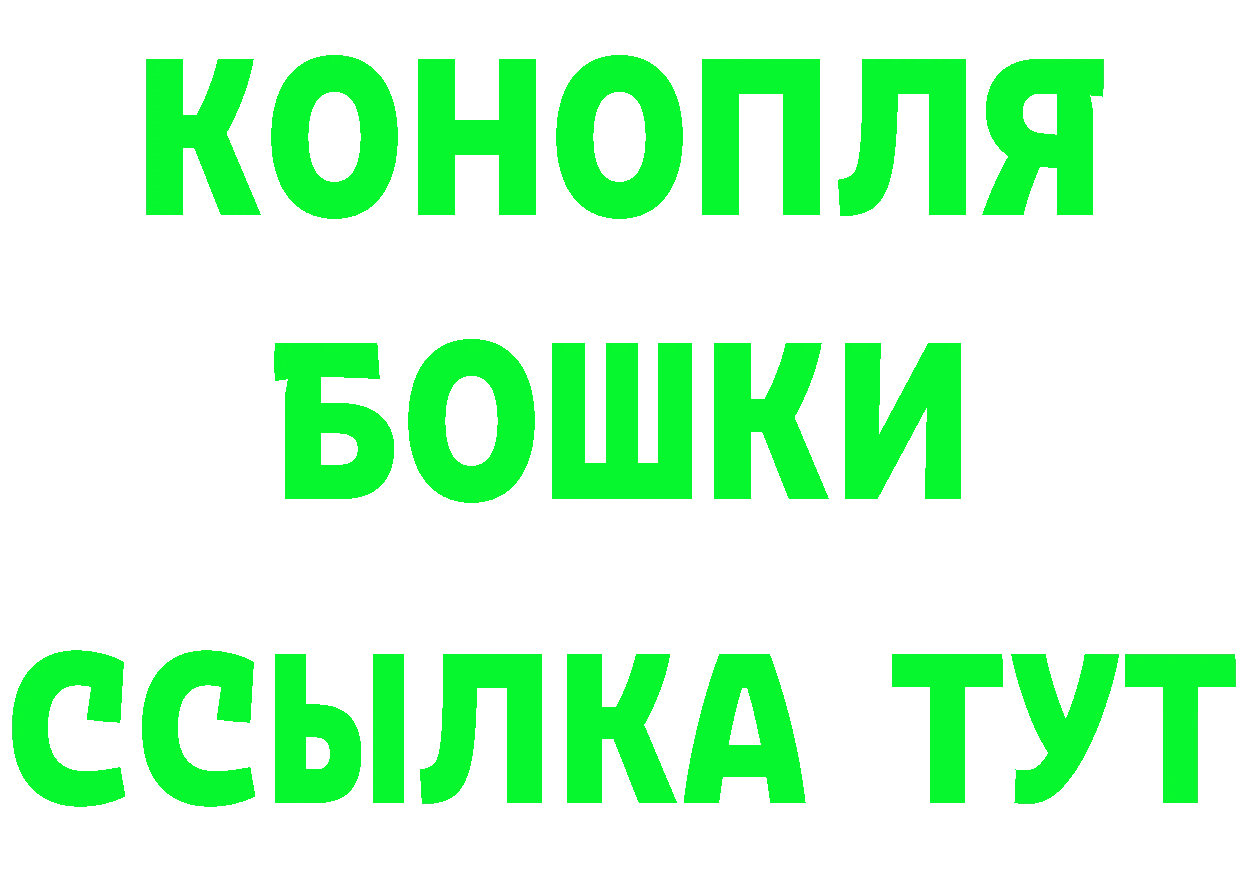 КОНОПЛЯ
БОШКИ
ССЫЛКА ТУТ